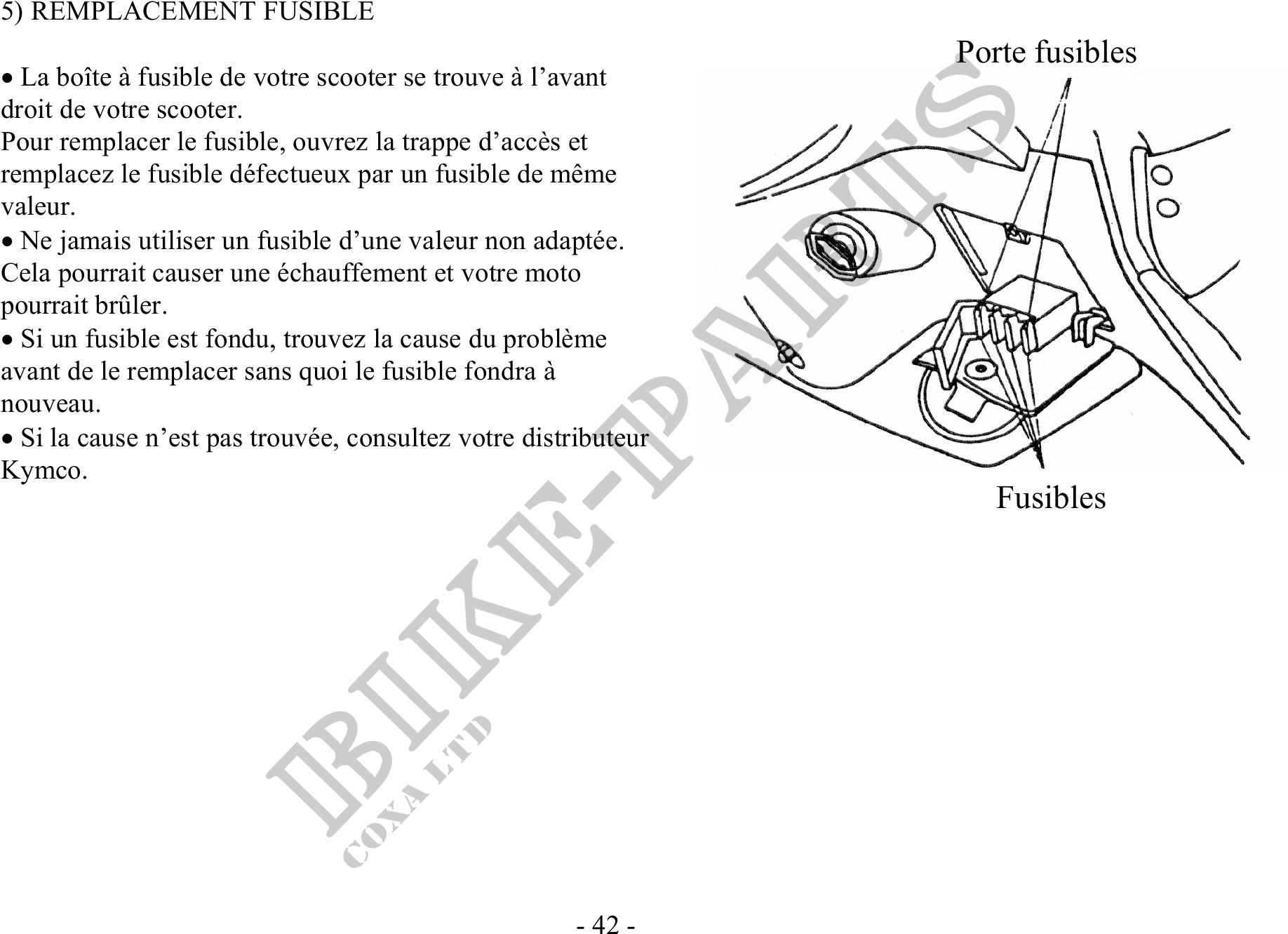 5) REMPLACEMENT FUSIBLE

• La boîte à fusible de votre scooter se trouve à l’avant droit de votre scooter.
Pour remplacer le fusible, ouvrez la trappe d’accès et remplacez le fusible défectueux par un fusible de même valeur.
• Ne jamais utiliser un fusible d’une valeur non adaptée. Cela pourrait causer une échauffement et votre moto pourrait brûler.
• Si un fusible est fondu, trouvez la cause du problème avant de le remplacer sans quoi le fusible fondra à nouveau.
• Si la cause n’est pas trouvée, consultez votre distributeur Kymco.

Porte fusibles

Fusibles

BIKE-PARTS
COXA LTD

- 42 -